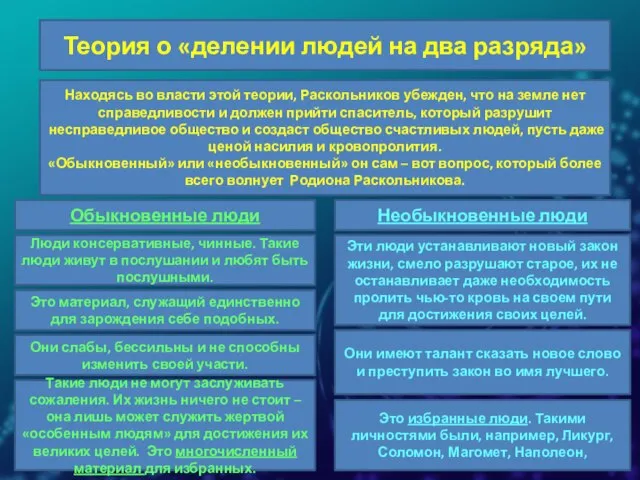 Теория о «делении людей на два разряда»

Находясь во власти этой теории, Раскольников убежден, что на земле нет справедливости и должен прийти спаситель, который разрушит несправедливое общество и создаст общество счастливых людей, пусть даже ценой насилия и кровопролития.
«Обыкновенный» или «необыкновенный» он сам – вот вопрос, который более всего волнует Родиона Раскольникова.

Обыкновенные люди

Люди консервативные, чинные. Такие люди живут в послушании и любят быть послушными.

Это материал, служащий единственно для зарождения себе подобных.

Они слабы, бессильны и не способны изменить своей участи.

Такие люди не могут заслуживать сожаления. Их жизнь ничего не стоит – она лишь может служить жертвой «особенным людям» для достижения их великих целей. Это многочисленный материал для избранных.

Необыкновенные люди

Эти люди устанавливают новый закон жизни, смело разрушают старое, их не останавливает даже необходимость пролить чью-то кровь на своем пути для достижения своих целей.

Они имеют талант сказать новое слово и преступить закон во имя лучшего.

Это избранные люди. Такими личностями были, например, Ликург, Соломон, Магомет, Наполеон,